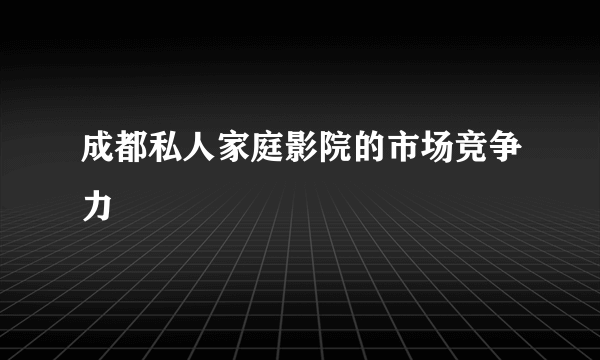 成都私人家庭影院的市场竞争力